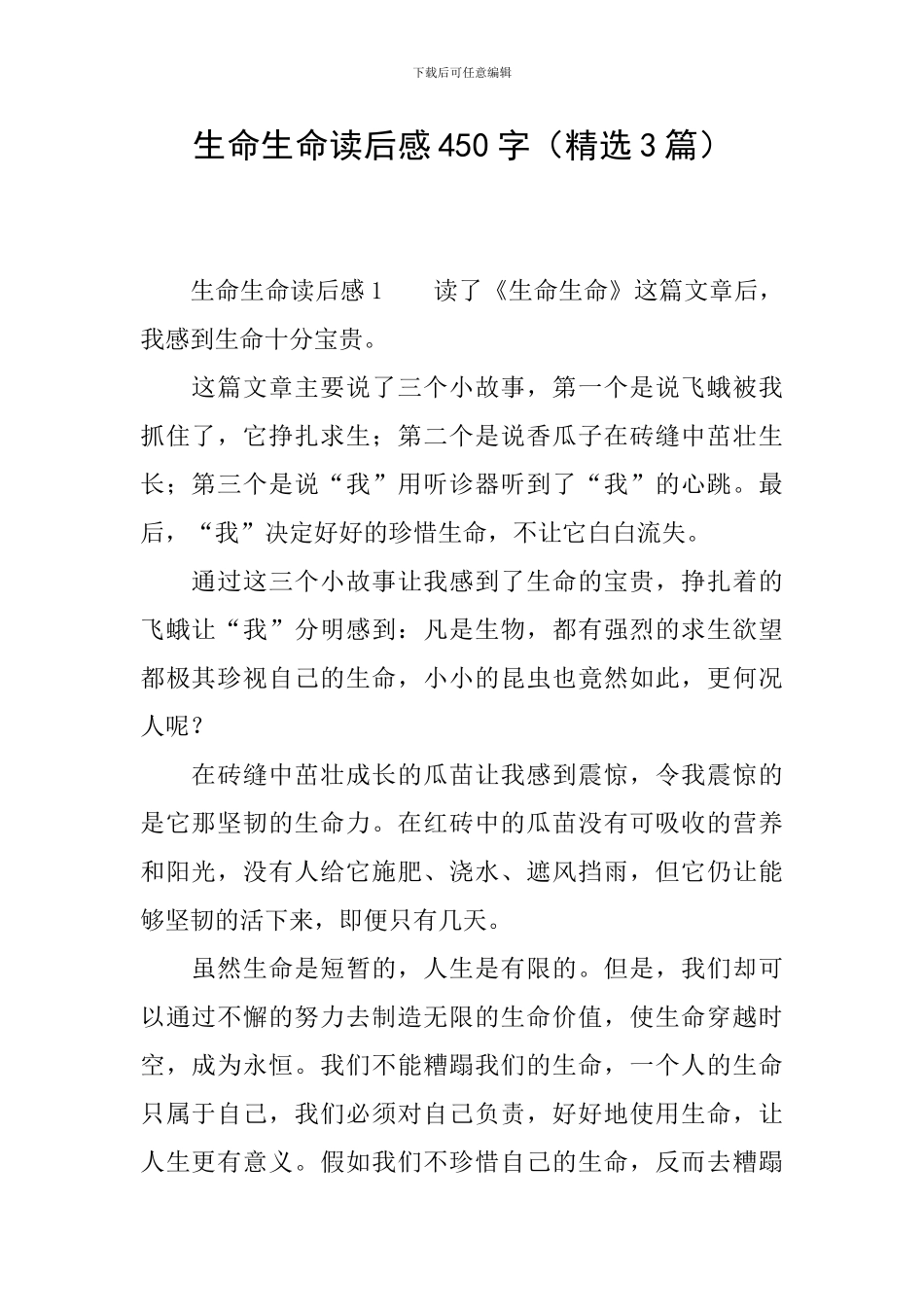 下载后可任意编辑

生命生命读后感450字（精选3篇）

生命生命读后感1　　读了《生命生命》这篇文章后，我感到生命十分宝贵。

这篇文章主要说了三个小故事，第一个是说飞蛾被我抓住了，它挣扎求生；第二个是说香瓜子在砖缝中茁壮生长；第三个是说“我”用听诊器听到了“我”的心跳。最后，“我”决定好好的珍惜生命，不让它白白流失。

通过这三个小故事让我感到了生命的宝贵，挣扎着的飞蛾让“我”分明感到：凡是生物，都有强烈的求生欲望都极其珍视自己的生命，小小的昆虫也竟然如此，更何况人呢？

在砖缝中茁壮成长的瓜苗让我感到震惊，令我震惊的是它那坚韧的生命力。在红砖中的瓜苗没有可吸收的营养和阳光，没有人给它施肥、浇水、遮风挡雨，但它仍让能够坚韧的活下来，即便只有几天。

虽然生命是短暂的，人生是有限的。但是，我们却可以通过不懈的努力去制造无限的生命价值，使生命穿越时空，成为永恒。我们不能糟蹋我们的生命，一个人的生命只属于自己，我们必须对自己负责，好好地使用生命，让人生更有意义。假如我们不珍惜自己的生命，反而去糟蹋